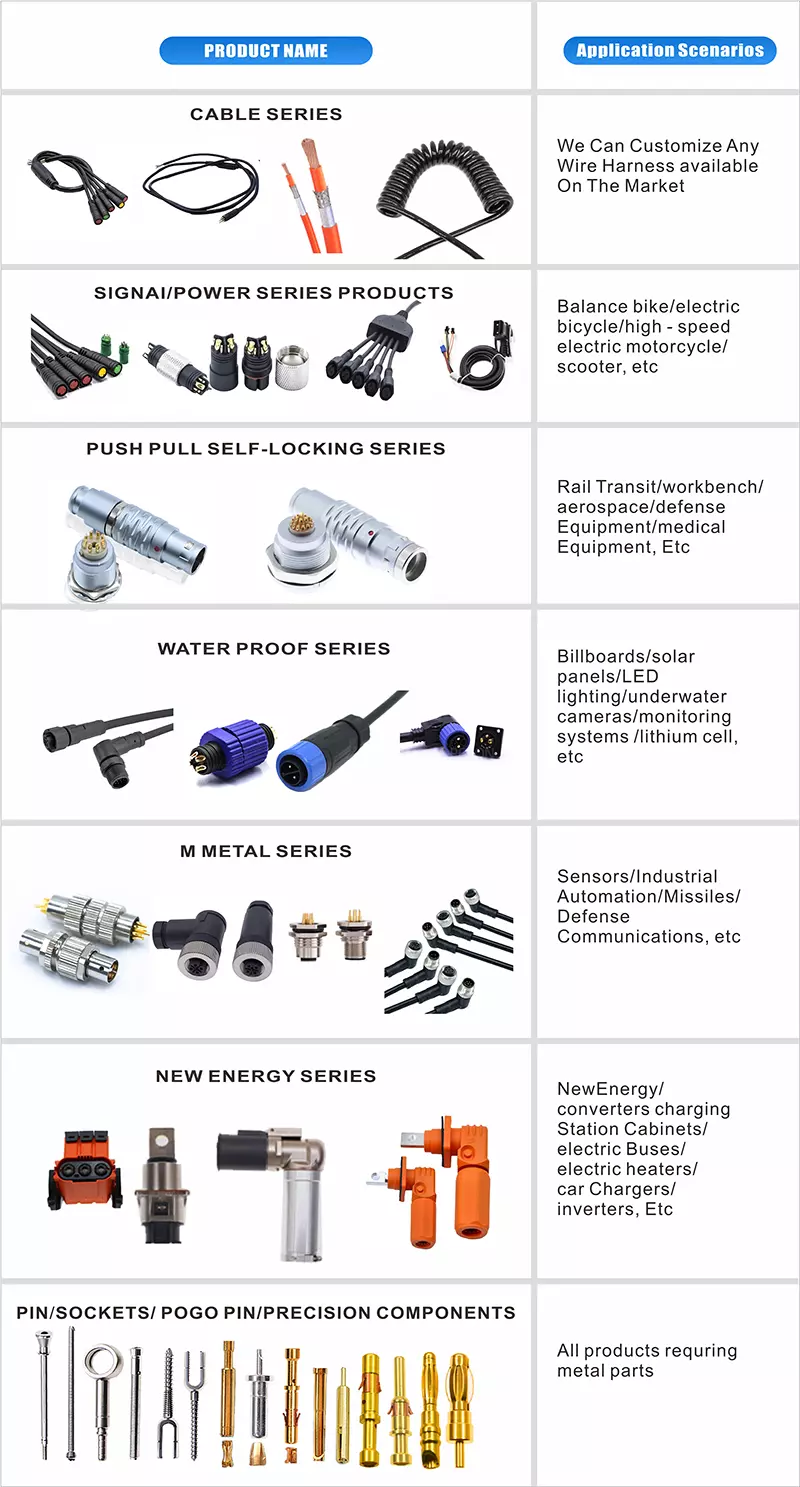 | PRODUCT NAME | Application Scenarios |
|---|---|
| CABLE SERIES | We Can Customize Any Wire Harness available On The Market |
| SIGNAI/POWER SERIES PRODUCTS | Balance bike/electric bicycle/high - speed electric motorcycle/ scooter, etc |
| PUSH PULL SELF-LOCKING SERIES | Rail Transit/workbench/ aerospace/defense Equipment/medical Equipment, Etc |
| WATER PROOF SERIES | Billboards/solar panels/LED lighting/underwater cameras/monitoring systems /lithium cell, etc |
| M METAL SERIES | Sensors/Industrial Automation/Missiles/ Defense Communications, etc |
| NEW ENERGY SERIES | NewEnergy/ converters charging Station Cabinets/ electric Buses/ electric heaters/ car Chargers/ inverters, Etc |
| PIN/SOCKETS/ POGO PIN/PRECISION COMPONENTS | All products requring metal parts |